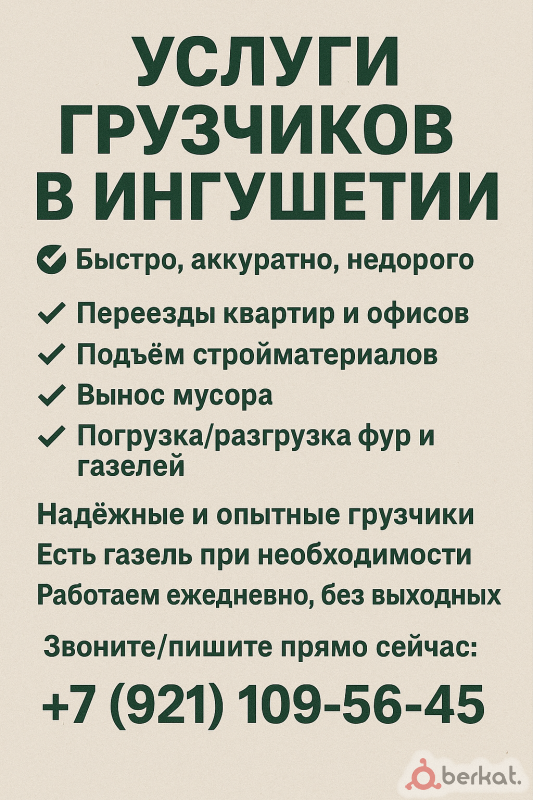 УСЛУГИ ГРУЗЧИКОВ В ИНГУШЕТИИ

Быстро, аккуратно, недорого

Переезды квартир и офисов

Подъём стройматериалов

Вынос мусора

Погрузка/разгрузка фур и газелей

Надёжные и опытные грузчики

Есть газель при необходимости

Работаем ежедневно, без выходных

Звоните/пишите прямо сейчас:

+7 (921) 109-56-45

berkat.